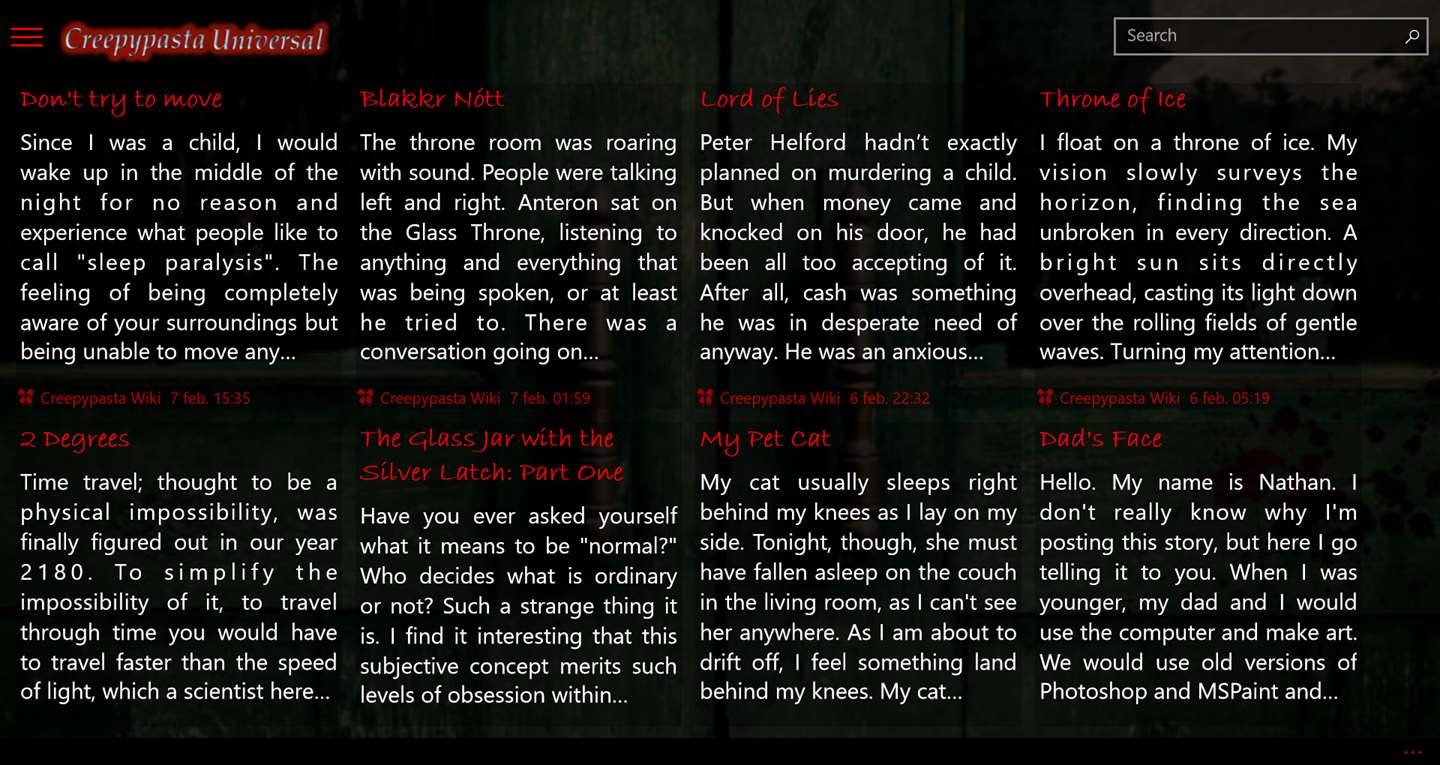 Creepypasta Universal

Search

Don't try to move

Since I was a child, I would wake up in the middle of the night for no reason and experience what people like to call "sleep paralysis". The feeling of being completely aware of your surroundings but being unable to move any...

Creepypasta Wiki 7 feb. 15:35

2 Degrees

Time travel; thought to be a physical impossibility, was finally figured out in our year 2180. To simplify the impossibility of it, to travel through time you would have to travel faster than the speed of light, which a scientist here...

Blakkr Nótt

The throne room was roaring with sound. People were talking left and right. Anteron sat on the Glass Throne, listening to anything and everything that was being spoken, or at least he tried to. There was a conversation going on...

Creepypasta Wiki 7 feb. 01:59

The Glass Jar with the Silver Latch: Part One

Have you ever asked yourself what it means to be "normal?" Who decides what is ordinary or not? Such a strange thing it is. I find it interesting that this subjective concept merits such levels of obsession within...

Lord of Lies

Peter Helford hadn't exactly planned on murdering a child. But when money came and knocked on his door, he had been all too accepting of it. After all, cash was something he was in desperate need of anyway. He was an anxious...

Creepypasta Wiki 6 feb. 22:32

My Pet Cat

My cat usually sleeps right behind my knees as I lay on my side. Tonight, though, she must have fallen asleep on the couch in the living room, as I can't see her anywhere. As I am about to drift off, I feel something land behind my knees. My cat...

Throne of Ice

I float on a throne of ice. My vision slowly surveys the horizon, finding the sea unbroken in every direction. A bright sun sits directly overhead, casting its light down over the rolling fields of gentle waves. Turning my attention...

Creepypasta Wiki 6 feb. 05:19

Dad's Face

Hello. My name is Nathan. I don't really know why I'm posting this story, but here I go telling it to you. When I was younger, my dad and I would use the computer and make art. We would use old versions of Photoshop and MSPaint and...

...